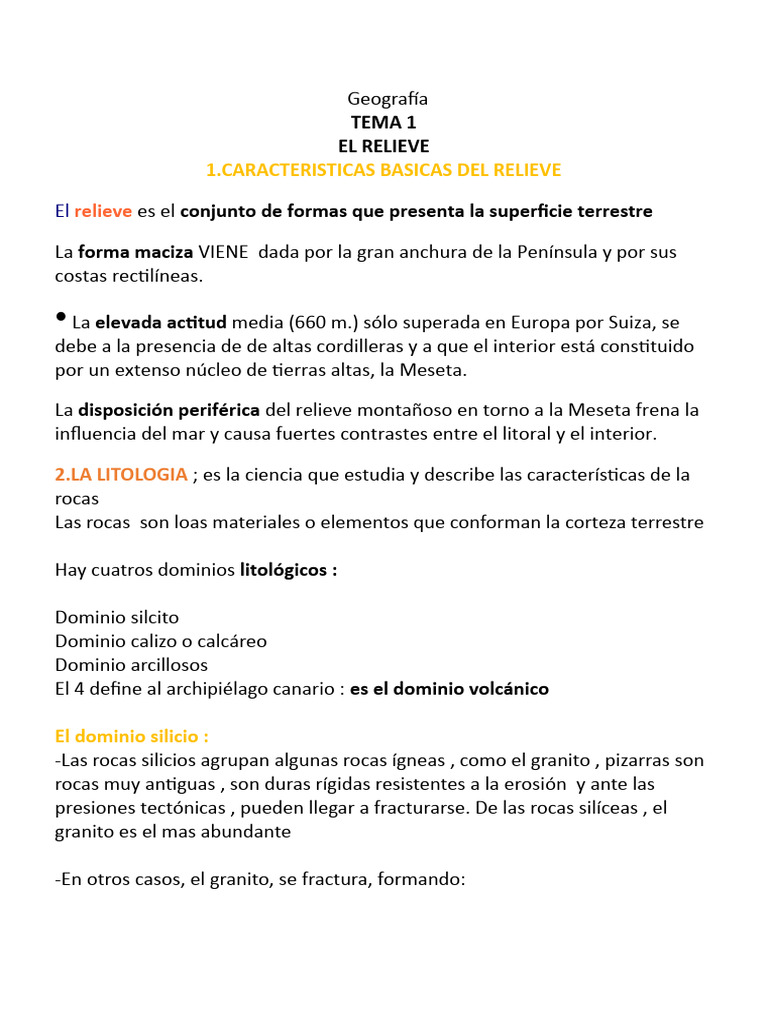 Geografía
TEMA 1
EL RELIEVE
1.CARACTERISTICAS BASICAS DEL RELIEVE

El relieve es el conjunto de formas que presenta la superficie terrestre

La forma maciza VIENE dada por la gran anchura de la Península y por sus costas rectilíneas.

• La elevada actitud media (660 m.) sólo superada en Europa por Suiza, se debe a la presencia de de altas cordilleras y a que el interior está constituido por un extenso núcleo de tierras altas, la Meseta.

La disposición periférica del relieve montañoso en torno a la Meseta frena la influencia del mar y causa fuertes contrastes entre el litoral y el interior.

2.LA LITOLOGIA ; es la ciencia que estudia y describe las características de la rocas
Las rocas son loas materiales o elementos que conforman la corteza terrestre

Hay cuatros dominios litológicos :

Dominio silcito
Dominio calizo o calcáreo
Dominio arcillosos
El 4 define al archipiélago canario : es el dominio volcánico

El dominio silicio :
-Las rocas silicios agrupan algunas rocas ígneas , como el granito , pizarras son rocas muy antiguas , son duras rígidas resistentes a la erosión y ante las presiones tectónicas , pueden llegar a fracturarse. De las rocas silíceas , el granito es el mas abundante

-En otros casos, el granito, se fractura, formando: